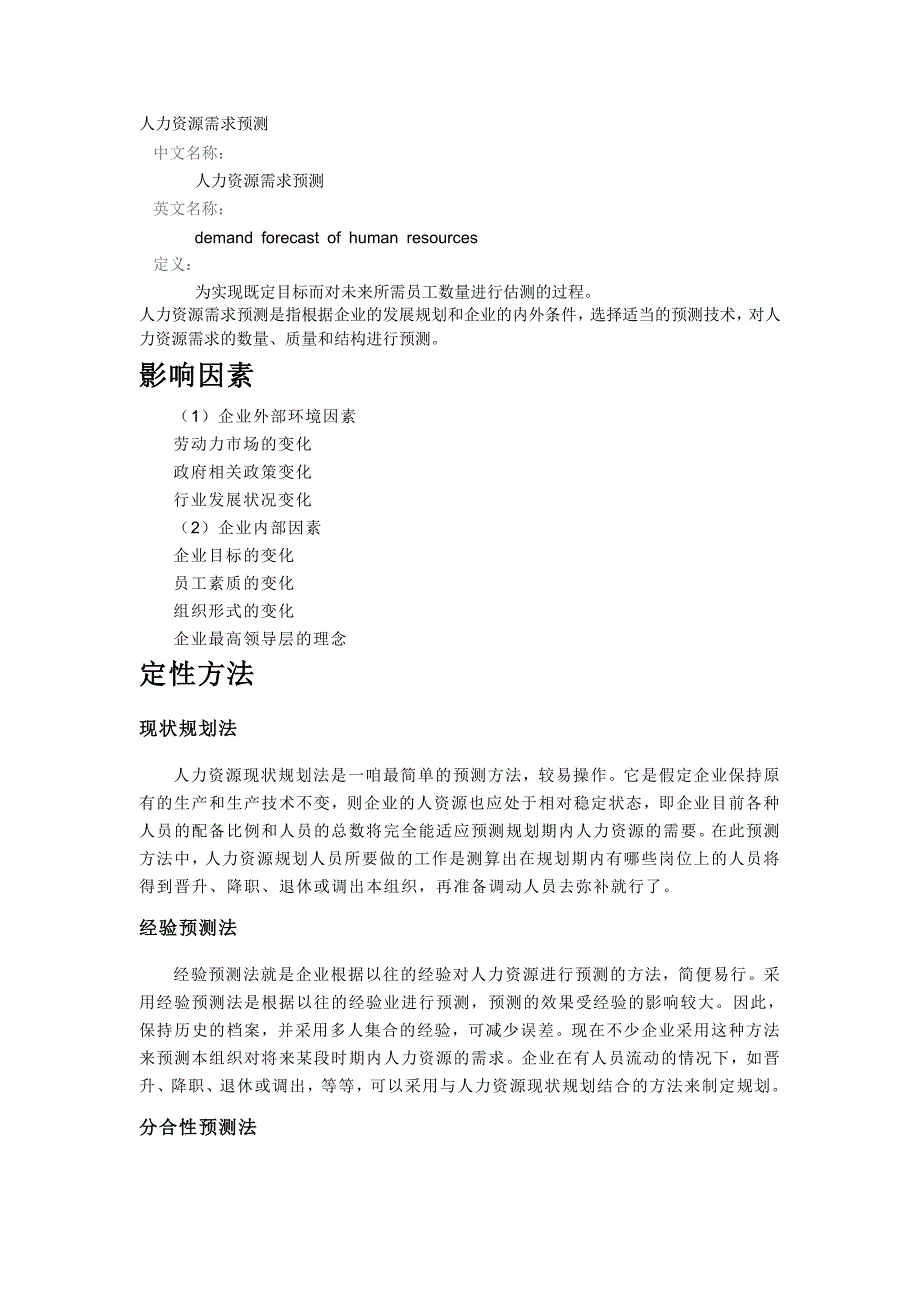 人力资源需求预测

中文名称：

人力资源需求预测

英文名称：

demand forecast of human resources

定义：

为实现既定目标而对未来所需员工数量进行估测的过程。

人力资源需求预测是指根据企业的发展规划和企业的内外条件，选择适当的预测技术，对人力资源需求的数量、质量和结构进行预测。

影响因素

（1）企业外部环境因素

劳动力市场的变化

政府相关政策变化

行业发展状况变化

（2）企业内部因素

企业目标的变化

员工素质的变化

组织形式的变化

企业最高领导层的理念

定性方法

现状规划法

人力资源现状规划法是一咱最简单的预测方法，较易操作。它是假定企业保持原有的生产和生产技术不变，则企业的人资源也应处于相对稳定状态，即企业目前各种人员的配备比例和人员的总数将完全能适应预测规划期内人力资源的需要。在此预测方法中，人力资源规划人员所要做的工作是测算出在规划期内有哪些岗位上的人员将得到晋升、降职、退休或调出本组织，再准备调动人员去弥补就行了。

经验预测法

经验预测法就是企业根据以往的经验对人力资源进行预测的方法，简便易行。采用经验预测法是根据以往的经验业进行预测，预测的效果受经验的影响较大。因此，保持历史的档案，并采用多人集合的经验，可减少误差。现在不少企业采用这种方法来预测本组织对将来某段时期内人力资源的需求。企业在有人员流动的情况下，如晋升、降职、退休或调出，等等，可以采用与人力资源现状规划结合的方法来制定规划。

分合性预测法